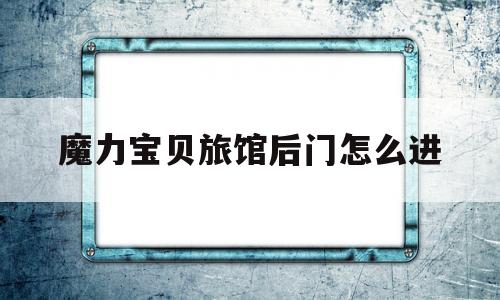 魔力宝贝旅馆后门怎么进